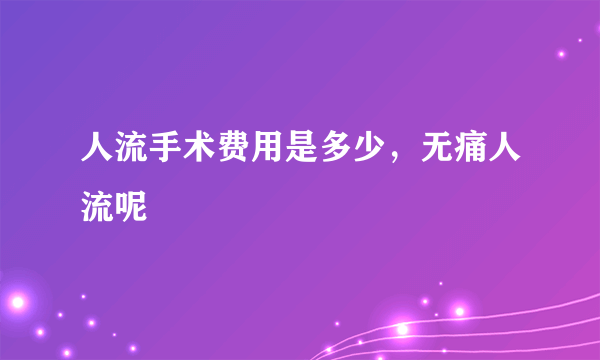 人流手术费用是多少，无痛人流呢